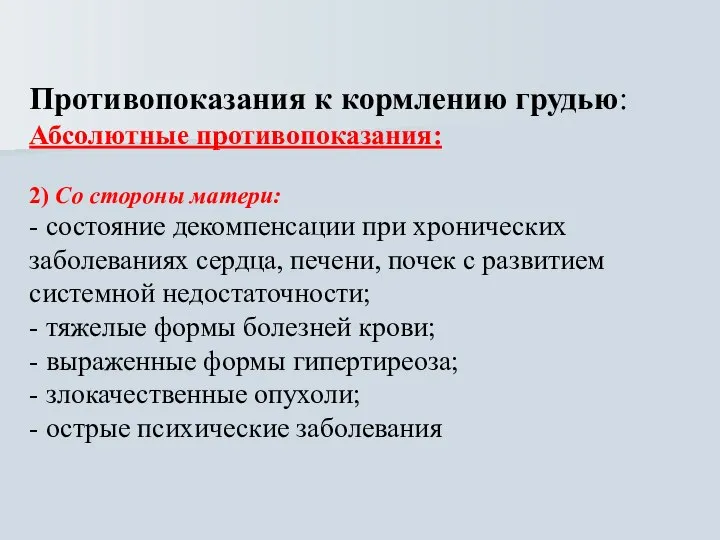 Противопоказания к кормлению грудью:
Абсолютные противопоказания:

2) Со стороны матери:
- состояние декомпенсации при хронических заболеваниях сердца, печени, почек с развитием системной недостаточности;
- тяжелые формы болезней крови;
- выраженные формы гипертиреоза;
- злокачественные опухоли;
- острые психические заболевания